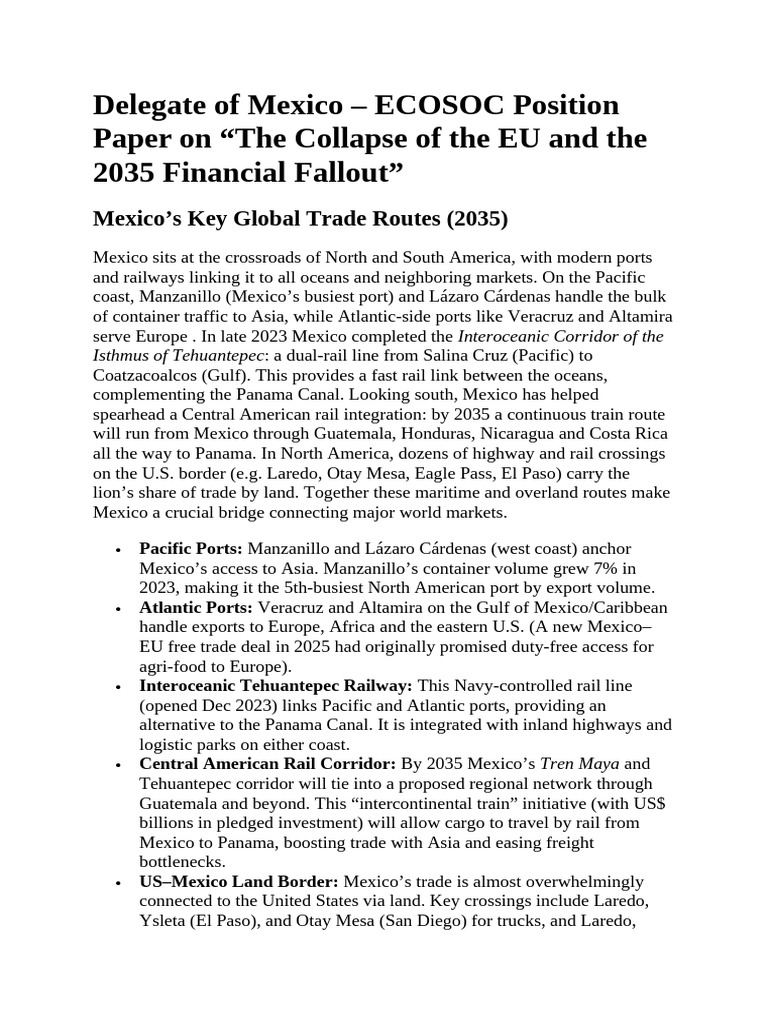 Delegate of Mexico – ECOSOC Position Paper on “The Collapse of the EU and the 2035 Financial Fallout”

Mexico’s Key Global Trade Routes (2035)

Mexico sits at the crossroads of North and South America, with modern ports and railways linking it to all oceans and neighboring markets. On the Pacific coast, Manzanillo (Mexico’s busiest port) and Lázaro Cárdenas handle the bulk of container traffic to Asia, while Atlantic-side ports like Veracruz and Altamira serve Europe . In late 2023 Mexico completed the Interoceanic Corridor of the Isthmus of Tehuantepec: a dual-rail line from Salina Cruz (Pacific) to Coatzacoalcos (Gulf). This provides a fast rail link between the oceans, complementing the Panama Canal. Looking south, Mexico has helped spearhead a Central American rail integration: by 2035 a continuous train route will run from Mexico through Guatemala, Honduras, Nicaragua and Costa Rica all the way to Panama. In North America, dozens of highway and rail crossings on the U.S. border (e.g. Laredo, Otay Mesa, Eagle Pass, El Paso) carry the lion’s share of trade by land. Together these maritime and overland routes make Mexico a crucial bridge connecting major world markets.

• Pacific Ports: Manzanillo and Lázaro Cárdenas (west coast) anchor Mexico’s access to Asia. Manzanillo’s container volume grew 7% in 2023, making it the 5th-busiest North American port by export volume.
• Atlantic Ports: Veracruz and Altamira on the Gulf of Mexico/Caribbean handle exports to Europe, Africa and the eastern U.S. (A new Mexico–EU free trade deal in 2025 had originally promised duty-free access for agri-food to Europe).
• Interoceanic Tehuantepec Railway: This Navy-controlled rail line (opened Dec 2023) links Pacific and Atlantic ports, providing an alternative to the Panama Canal. It is integrated with inland highways and logistic parks on either coast.
• Central American Rail Corridor: By 2035 Mexico’s Tren Maya and Tehuantepec corridor will tie into a proposed regional network through Guatemala and beyond. This “intercontinental train” initiative (with US$ billions in pledged investment) will allow cargo to travel by rail from Mexico to Panama, boosting trade with Asia and easing freight bottlenecks.
• US–Mexico Land Border: Mexico’s trade is almost overwhelmingly connected to the United States via land. Key crossings include Laredo, Ysleta (El Paso), and Otay Mesa (San Diego) for trucks, and Laredo,